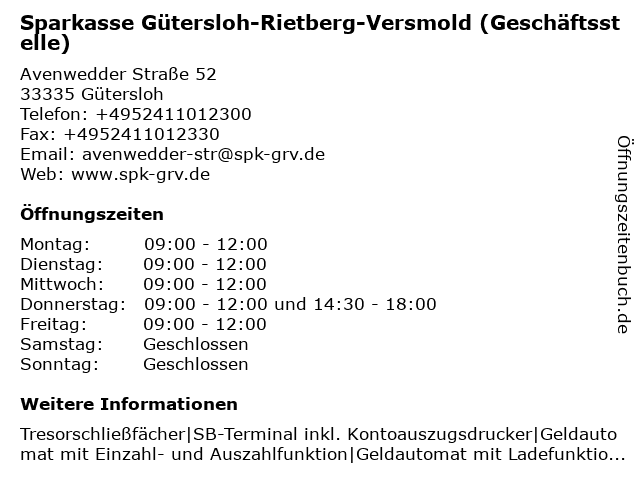 Sparkasse Gütersloh-Rietberg-Versmold (Geschäftsstelle)

Avenwedder Straße 52
33335 Gütersloh
Telefon: +4952411012300
Fax: +4952411012330
Email: avenwedder-str@spk-grv.de
Web: www.spk-grv.de

Öffnungszeiten

Montag: 09:00 - 12:00
Dienstag: 09:00 - 12:00
Mittwoch: 09:00 - 12:00
Donnerstag: 09:00 - 12:00 und 14:30 - 18:00
Freitag: 09:00 - 12:00
Samstag: Geschlossen
Sonntag: Geschlossen

Weitere Informationen

Tresorschließfächer|SB-Terminal inkl. Kontoauszugsdrucker|Geldautomat mit Einzahl- und Auszahlfunktion|Geldautomat mit Ladefunktio...

Öffnungszeitenbuch.de